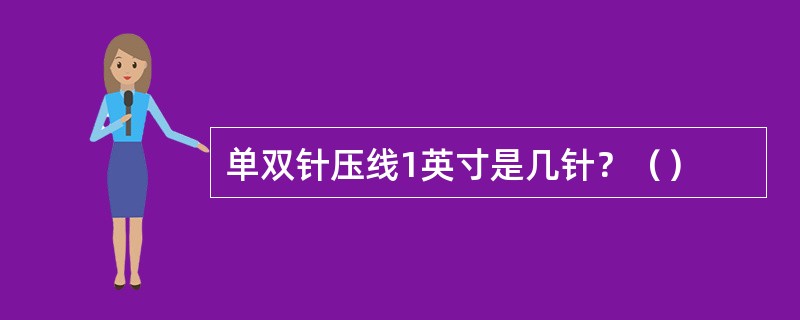 单双针压线1英寸是几针？（）